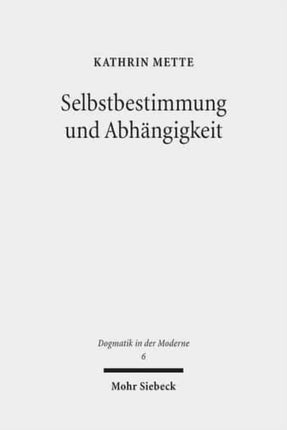 KATHRIN METTE

Selbstbestimmung und Abhängigkeit

Dogmatik in der Moderne
6

Mohr Siebeck